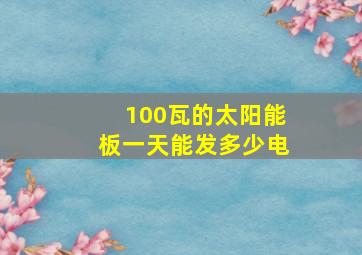 100瓦的太阳能板一天能发多少电